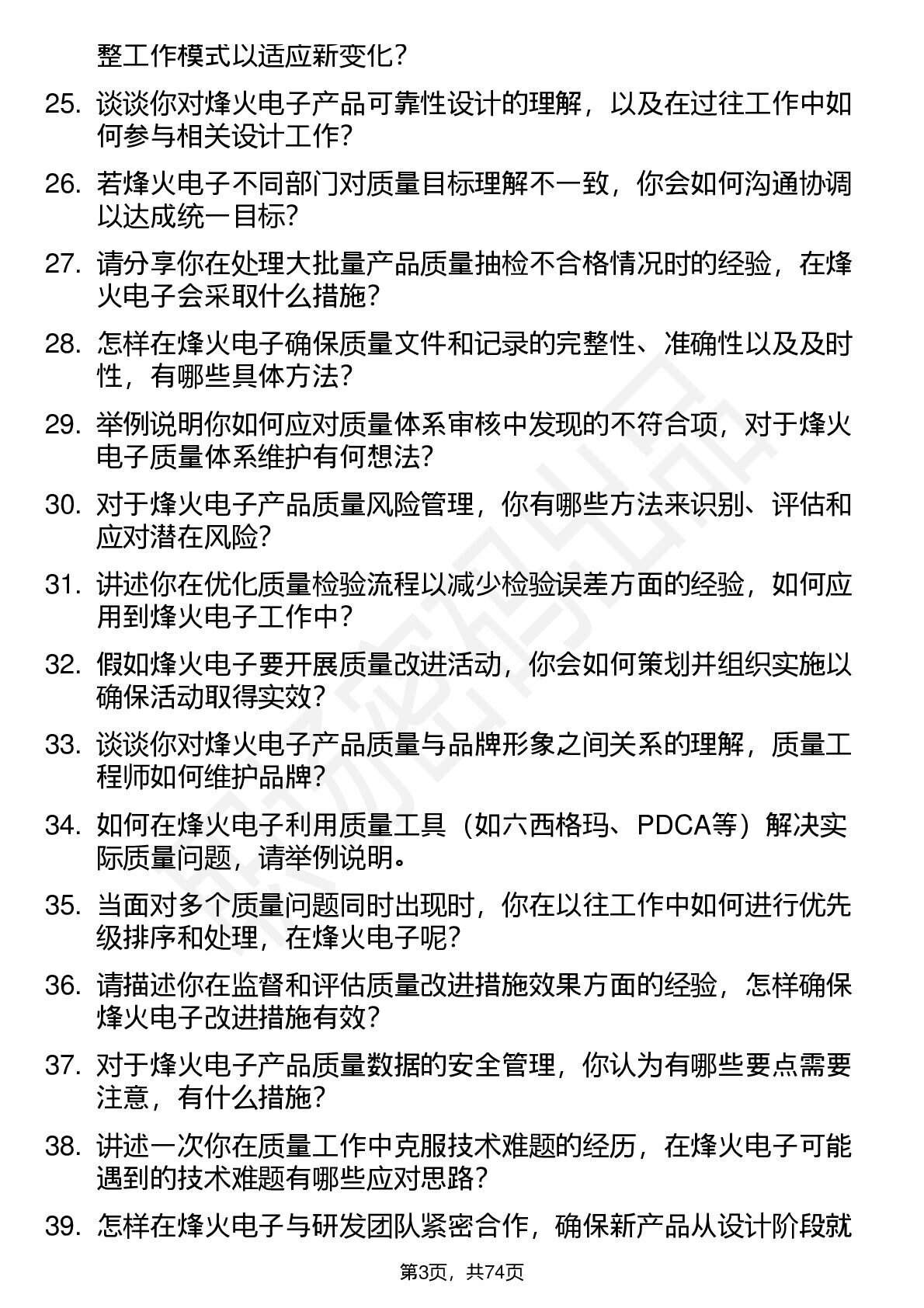 整工作模式以适应新变化？

25. 谈谈你对烽火电子产品可靠性设计的理解，以及在过往工作中如何参与相关设计工作？

26. 若烽火电子不同部门对质量目标理解不一致，你会如何沟通协调以达成统一目标？

27. 请分享你在处理大批量产品质量抽检不合格情况时的经验，在烽火电子会采取什么措施？

28. 怎样在烽火电子确保质量文件和记录的完整性、准确性以及及时性，有哪些具体方法？

29. 举例说明你如何应对质量体系审核中发现的不符合项，对于烽火电子质量体系维护有何想法？

30. 对于烽火电子产品质量风险管理，你有哪些方法来识别、评估和应对潜在风险？

31. 讲述你在优化质量检验流程以减少检验误差方面的经验，如何应用到烽火电子工作中？

32. 假如烽火电子要开展质量改进活动，你会如何策划并组织实施以确保活动取得实效？

33. 谈谈你对烽火电子产品质量与品牌形象之间关系的理解，质量工程师如何维护品牌？

34. 如何在烽火电子利用质量工具（如六西格玛、PDCA等）解决实际质量问题，请举例说明。

35. 当面对多个质量问题同时出现时，你在以往工作中如何进行优先级排序和处理，在烽火电子呢？

36. 请描述你在监督和评估质量改进措施效果方面的经验，怎样确保烽火电子改进措施有效？

37. 对于烽火电子产品质量数据的安全管理，你认为有哪些要点需要注意，有什么措施？

38. 讲述一次你在质量工作中克服技术难题的经历，在烽火电子可能遇到的技术难题有哪些应对思路？

39. 怎样在烽火电子与研发团队紧密合作，确保新产品从设计阶段就

第3页，共74页